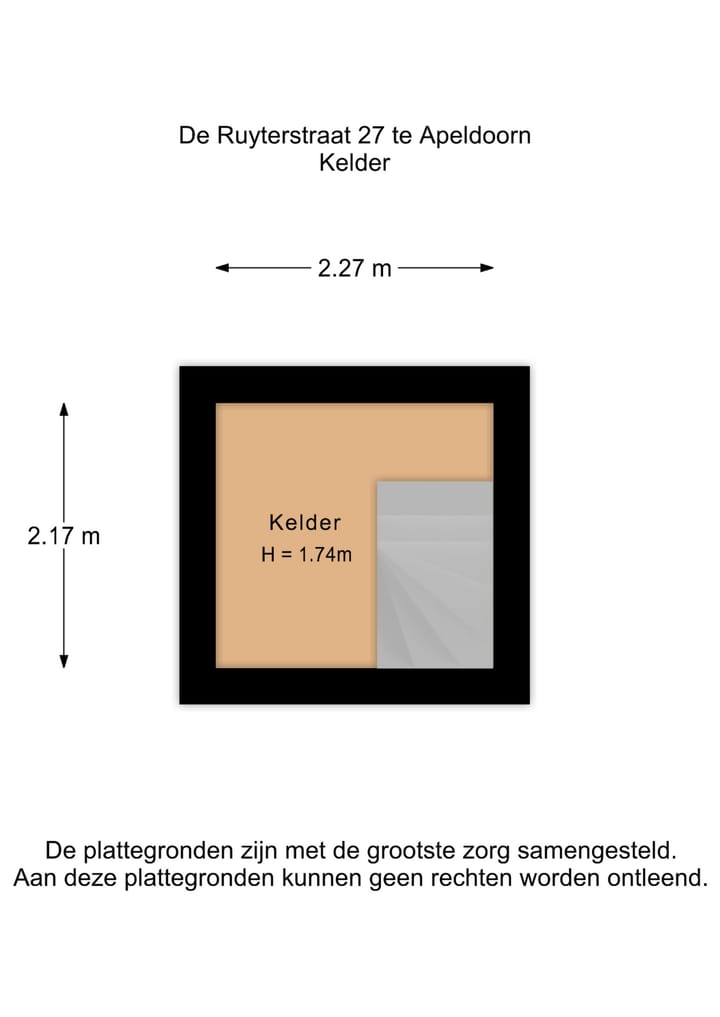 De Ruyterstraat 27 te Apeldoorn
Kelder

2.27 m

2.17 m

Kelder
H = 1.74m

De plattegronden zijn met de grootste zorg samengesteld.
Aan deze plattegronden kunnen geen rechten worden ontleend.